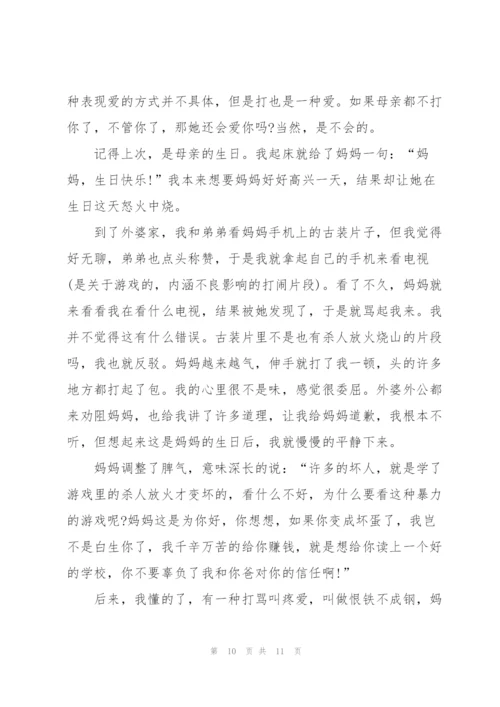 种表现爱的方式并不具体，但是打也是一种爱。如果母亲都不打你了，不管你了，那她还会爱你吗?当然，是不会的。

记得上次，是母亲的生日。我起床就给了妈妈一句：“妈妈，生日快乐!”我本来想要妈妈好好高兴一天，结果却让她在生日这天怒火中烧。

到了外婆家，我和弟弟看妈妈手机上的古装片子，但我觉得好无聊，弟弟也点头称赞，于是我就拿起自己的手机来看电视(是关于游戏的，内涵不良影响的打闹片段)。看了不久，妈妈就来看看我在看什么电视，结果被她发现了，于是就骂起我来。我并不觉得这有什么错误。古装片里不是也有杀人放火烧山的片段吗，我也就反驳。妈妈越来越气，伸手就打了我一顿，头的许多地方都打起了包。我的心里很不是味，感觉很委屈。外婆外公都来劝阻妈妈，也给我讲了许多道理，让我给妈妈道歉，我根本不听，但想起来这是妈妈的生日后，我就慢慢的平静下来。

妈妈调整了脾气，意味深长的说：“许多的坏人，就是学了游戏里的杀人放火才变坏的，看什么不好，为什么要看这种暴力的游戏呢?妈妈这是为你好，你想想，如果你变成坏蛋了，我岂不是白生你了，我千辛万苦的给你赚钱，就是想给你读上一个好的学校，你不要辜负了我和你爸对你的信任啊!”

后来，我懂的了，有一种打骂叫疼爱，叫做恨铁不成钢，妈

第 10 页 共 11 页